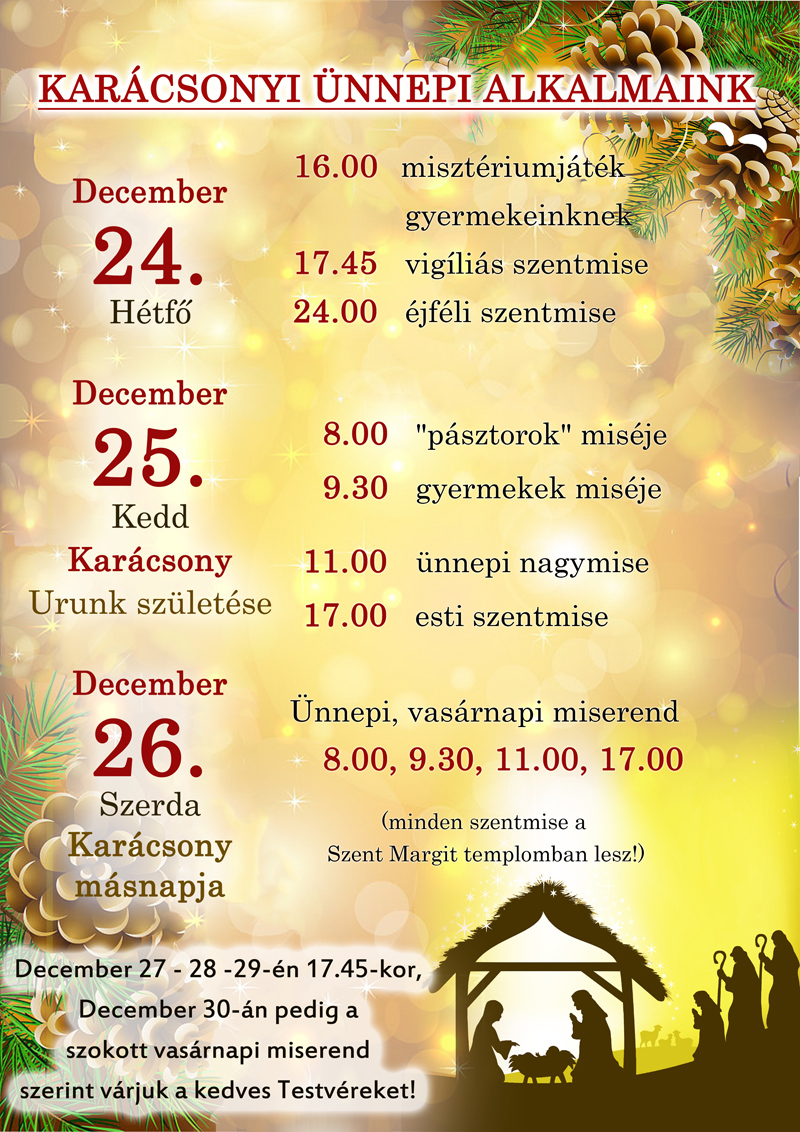 KARÁCSONYI ÜNNEPI ALKALMAINK

December
24.
Hétfő

16.00 misztériumjáték gyermekeinknek
17.45 vigíliás szentmise
24.00 éjféli szentmise

December
25.
Kedd
Karácsony
Urunk születése

8.00 "pásztorok" miséje
9.30 gyermekek miséje
11.00 ünnepi nagymise
17.00 esti szentmise

December
26.
Szerda
Karácsony
másnapja

Ünnepi, vasárnapi miserend
8.00, 9.30, 11.00, 17.00

(minden szentmise a Szent Margit templomban lesz!)

December 27 - 28 -29-én 17.45-kor, December 30-án pedig a szokott vasárnapi miserend szerint várjuk a kedves Testvéreket!